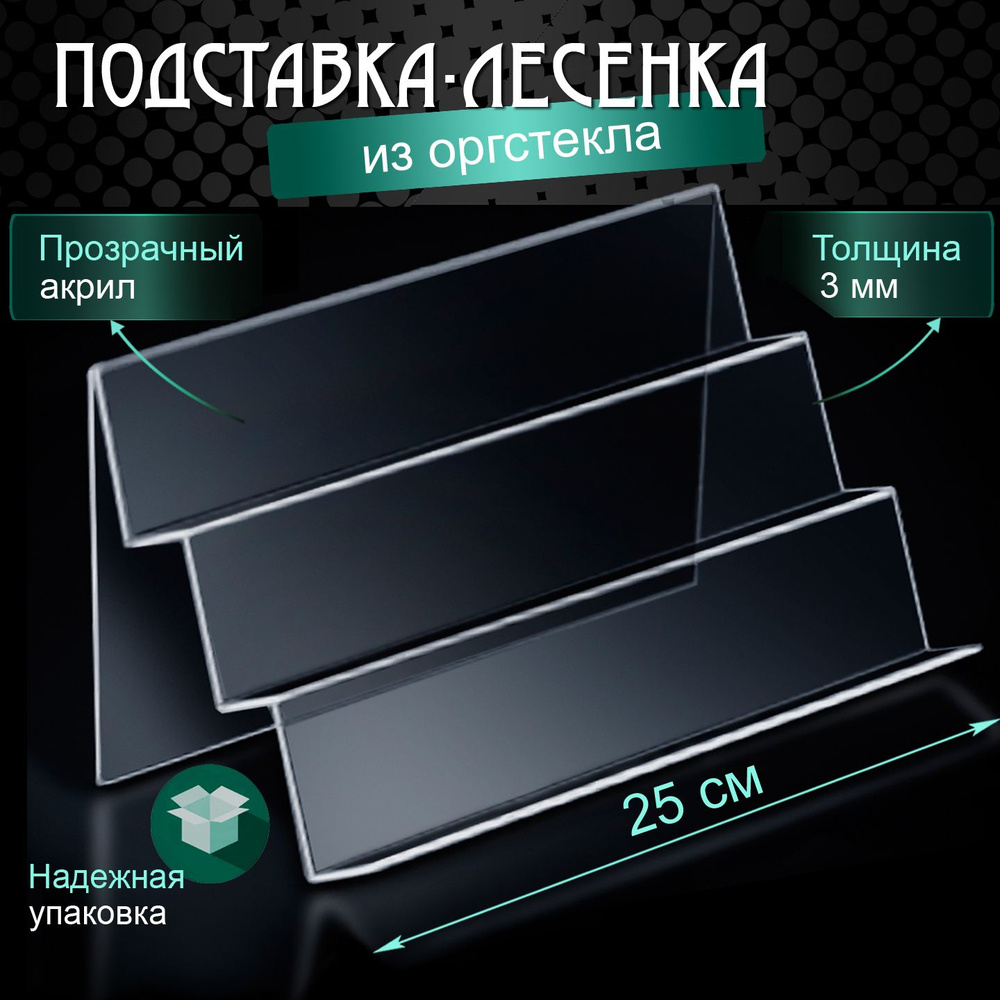 ПОДСТАВКА-ЛЕСЕНКА
из оргстекла

Прозрачный акрил

Толщина 3 мм

25 см

Надежная упаковка